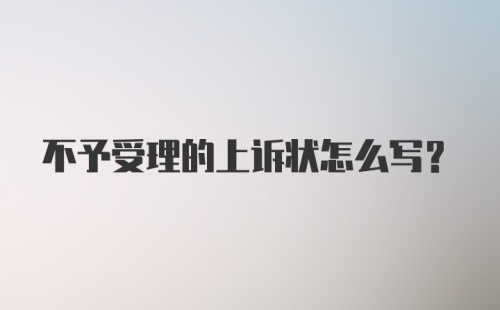 不予受理的上诉状怎么写?